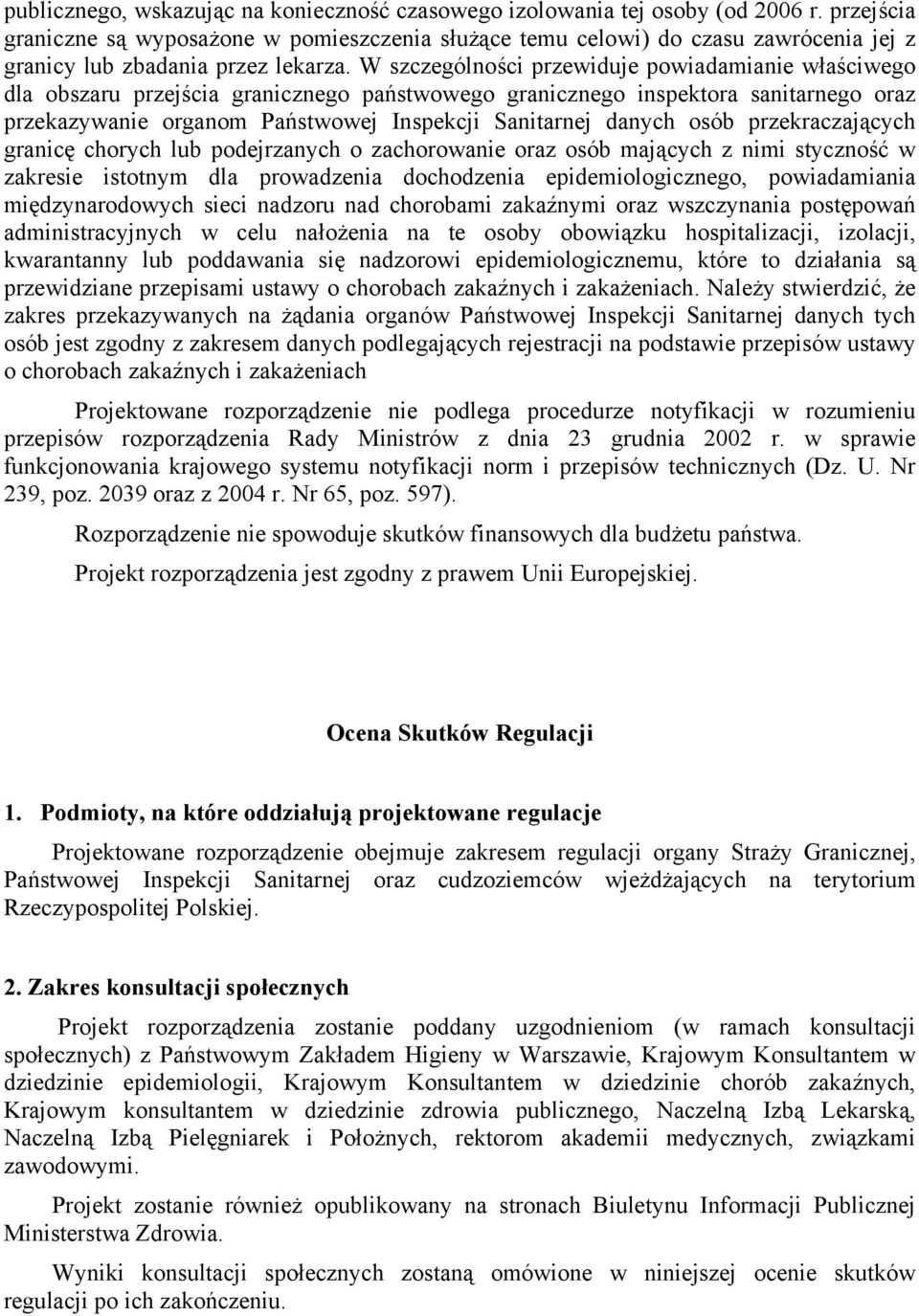 publicznego, wskazując na konieczność czasowego izolowania tej osoby (od 2006 r. przejścia graniczne są wyposażone w pomieszczenia służące temu celowi) do czasu zawrócenia jej z granicy lub zbadania przez lekarza. W szczególności przewiduje powiadamianie właściwego dla obszaru przejścia granicznego państwowego granicznego inspektora sanitarnego oraz przekazywanie organom Państwowej Inspekcji Sanitarnej danych osób przekraczających granicę chorych lub podejrzanych o zachorowanie oraz osób mających z nimi styczność w zakresie istotnym dla prowadzenia dochodzenia epidemiologicznego, powiadamiania międzynarodowych sieci nadzoru nad chorobami zakaźnymi oraz wszczynania postępowań administracyjnych w celu nałożenia na te osoby obowiązku hospitalizacji, izolacji, kwarantanny lub poddawania się nadzorowi epidemiologicznemu, które to działania są przewidziane przepisami ustawy o chorobach zakaźnych i zakażeniach. Należy stwierdzić, że zakres przekazywanych na żądania organów Państwowej Inspekcji Sanitarnej danych tych osób jest zgodny z zakresem danych podlegających rejestracji na podstawie przepisów ustawy o chorobach zakaźnych i zakażeniach

Projektowane rozporządzenie nie podlega procedurze notyfikacji w rozumieniu przepisów rozporządzenia Rady Ministrów z dnia 23 grudnia 2002 r. w sprawie funkcjonowania krajowego systemu notyfikacji norm i przepisów technicznych (Dz. U. Nr 239, poz. 2039 oraz z 2004 r. Nr 65, poz. 597).

Rozporządzenie nie spowoduje skutków finansowych dla budżetu państwa.

Projekt rozporządzenia jest zgodny z prawem Unii Europejskiej.

Ocena Skutków Regulacji

1. Podmioty, na które oddziałują projektowane regulacje

Projektowane rozporządzenie obejmuje zakresem regulacji organy Straży Granicznej, Państwowej Inspekcji Sanitarnej oraz cudzoziemców wjeżdżających na terytorium Rzeczypospolitej Polskiej.

2. Zakres konsultacji społecznych

Projekt rozporządzenia zostanie poddany uzgodnieniom (w ramach konsultacji społecznych) z Państwowym Zakładem Higieny w Warszawie, Krajowym Konsultantem w dziedzinie epidemiologii, Krajowym Konsultantem w dziedzinie chorób zakaźnych, Krajowym konsultantem w dziedzinie zdrowia publicznego, Naczelną Izbą Lekarską, Naczelną Izbą Pielęgniarek i Położnych, rektorom akademii medycznych, związkami zawodowymi.

Projekt zostanie również opublikowany na stronach Biuletynu Informacji Publicznej Ministerstwa Zdrowia.

Wyniki konsultacji społecznych zostaną omówione w niniejszej ocenie skutków regulacji po ich zakończeniu.